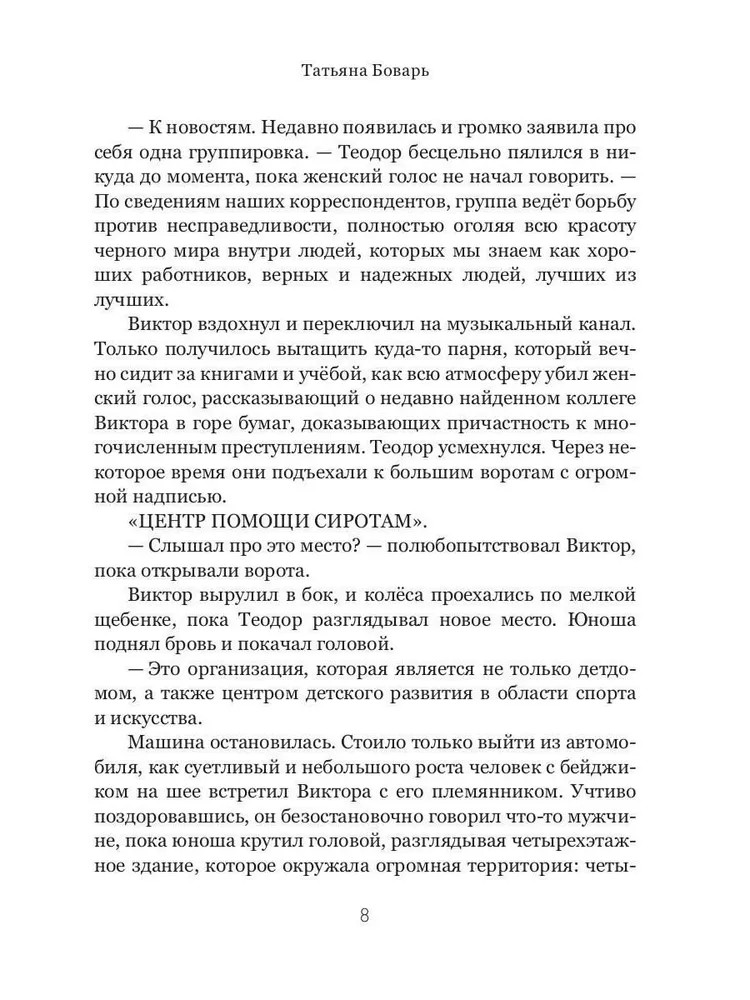 Татьяна Боварь

— К новостям. Недавно появилась и громко заявила про себя одна группировка. — Теодор бесцельно пялился в никуда до момента, пока женский голос не начал говорить. — По сведениям наших корреспондентов, группа ведёт борьбу против несправедливости, полностью оголяя всю красоту черного мира внутри людей, которых мы знаем как хороших работников, верных и надежных людей, лучших из лучших.

Виктор вздохнул и переключил на музыкальный канал. Только получилось вытащить куда-то парня, который вечно сидит за книгами и учёбой, как всю атмосферу убил женский голос, рассказывающий о недавно найденном коллеге Виктора в горе бумаг, доказывающих причастность к многочисленным преступлениям. Теодор усмехнулся. Через некоторое время они подъехали к большим воротам с огромной надписью.

«ЦЕНТР ПОМОЩИ СИРОТАМ».

— Слышал про это место? — полюбопытствовал Виктор, пока открывали ворота.

Виктор вырулил в бок, и колёса проехались по мелкой щебенке, пока Теодор разглядывал новое место. Юноша поднял бровь и покачал головой.

— Это организация, которая является не только детдомом, а также центром детского развития в области спорта и искусства.

Машина остановилась. Стоило только выйти из автомобиля, как суетливый и небольшого роста человек с бейджиком на шее встретил Виктора с его племянником. Учтиво поздоровавшись, он безостановочно говорил что-то мужчине, пока юноша крутил головой, разглядывая четырехэтажное здание, которое окружала огромная территория: четы-

8